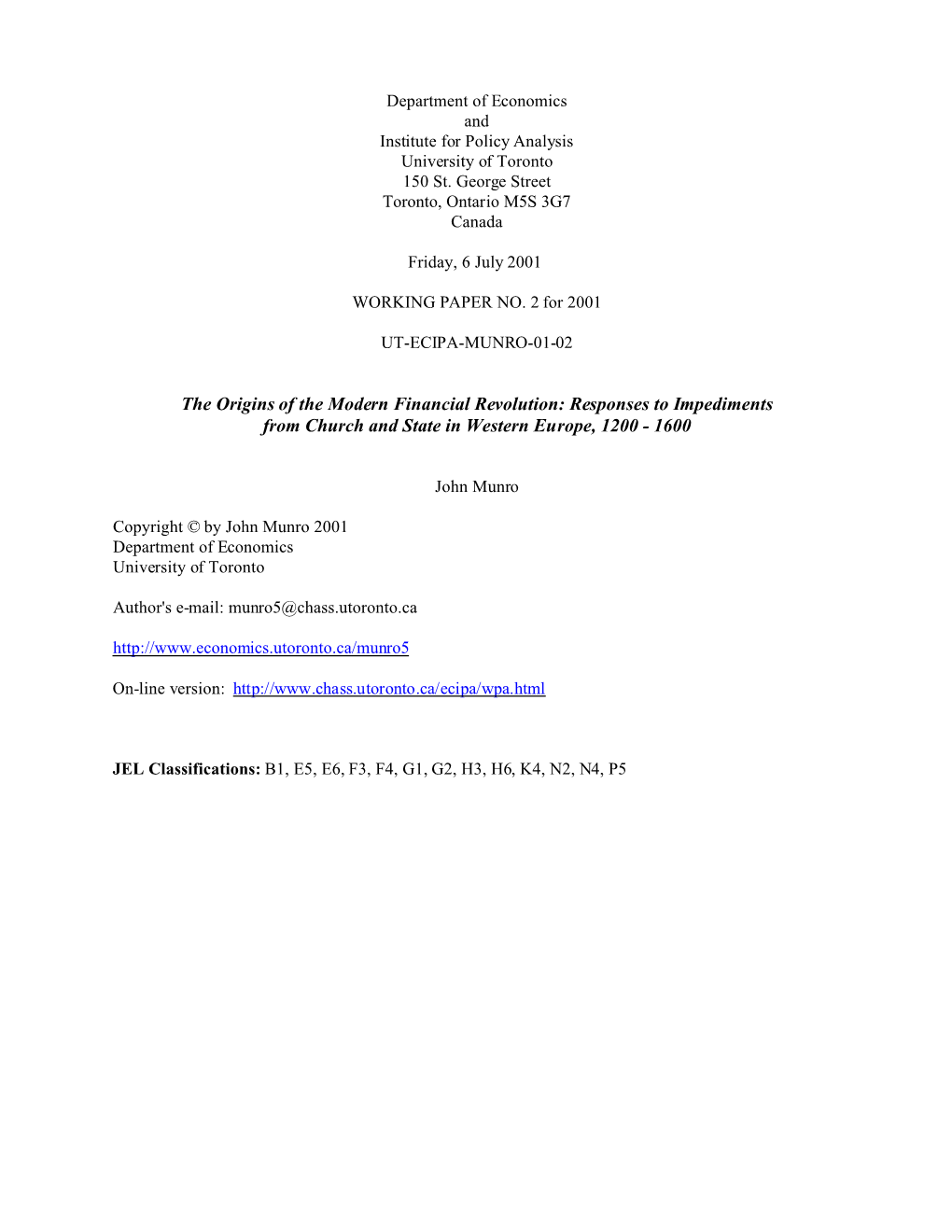 Department of Economics
and
Institute for Policy Analysis
University of Toronto
150 St. George Street
Toronto, Ontario M5S 3G7
Canada

Friday, 6 July 2001

WORKING PAPER NO. 2 for 2001

UT-ECIPA-MUNRO-01-02

The Origins of the Modern Financial Revolution: Responses to Impediments from Church and State in Western Europe, 1200 - 1600

John Munro

Copyright © by John Munro 2001
Department of Economics
University of Toronto

Author's e-mail: munro5@chass.utoronto.ca

http://www.economics.utoronto.ca/munro5

On-line version: http://www.chass.utoronto.ca/ecipa/wpa.html

JEL Classifications: B1, E5, E6, F3, F4, G1, G2, H3, H6, K4, N2, N4, P5